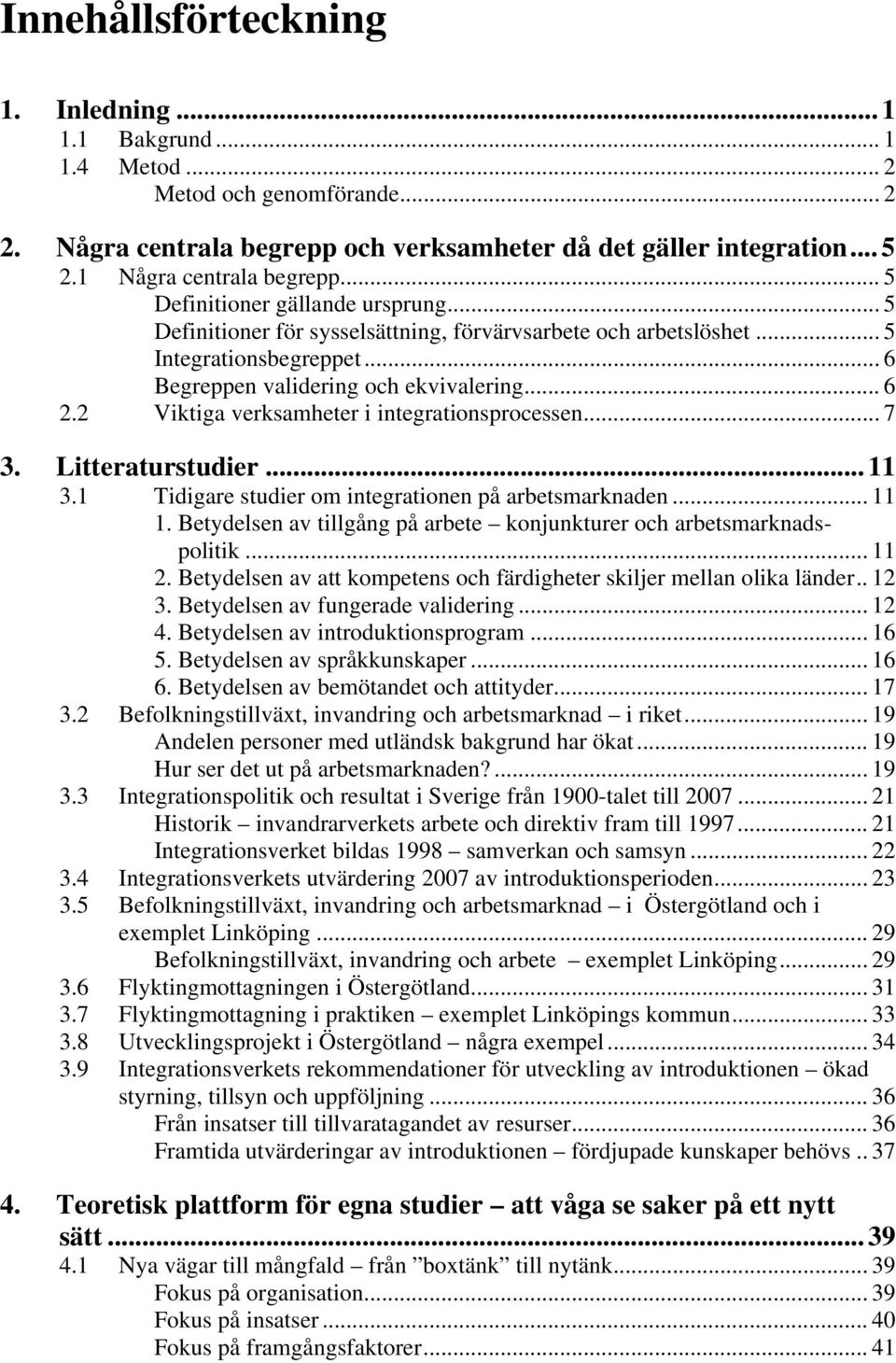 Innehållsförteckning

1. Inledning ... 1
1.1 Bakgrund ... 1
1.4 Metod ... 2
Metod och genomförande ... 2

2. Några centrala begrepp och verksamheter då det gäller integration ... 5
2.1 Några centrala begrepp ... 5
Definitioner gällande ursprung ... 5
Definitioner för sysselsättning, förvärvsarbete och arbetslöshet ... 5
Integrationsbegreppet ... 6
Begreppen validering och ekvivalering ... 6
2.2 Viktiga verksamheter i integrationsprocessen ... 7

3. Litteraturstudier ... 11
3.1 Tidigare studier om integrationen på arbetsmarknaden ... 11
1. Betydelsen av tillgång på arbete – konjunkturer och arbetsmarknadspolitik ... 11
2. Betydelsen av att kompetens och färdigheter skiljer mellan olika länder .. 12
3. Betydelsen av fungerade validering ... 12
4. Betydelsen av introduktionsprogram ... 16
5. Betydelsen av språkkunskaper ... 16
6. Betydelsen av bemötandet och attityder ... 17
3.2 Befolkningstillväxt, invandring och arbetsmarknad – i riket ... 19
Andelen personer med utländsk bakgrund har ökat ... 19
Hur ser det ut på arbetsmarknaden? ... 19
3.3 Integrationspolitik och resultat i Sverige från 1900-talet till 2007 ... 21
Historik – invandrarverkets arbete och direktiv fram till 1997 ... 21
Integrationsverket bildas 1998 – samverkan och samsyn ... 22
3.4 Integrationsverkets utvärdering 2007 av introduktionsperioden ... 23
3.5 Befolkningstillväxt, invandring och arbetsmarknad – i Östergötland och i exemplet Linköping ... 29
Befolkningstillväxt, invandring och arbete – exemplet Linköping ... 29
3.6 Flyktingmottagningen i Östergötland ... 31
3.7 Flyktingmottagning i praktiken – exemplet Linköpings kommun ... 33
3.8 Utvecklingsprojekt i Östergötland – några exempel ... 34
3.9 Integrationsverkets rekommendationer för utveckling av introduktionen – ökad styrning, tillsyn och uppföljning ... 36
Från insatser till tillvaratagandet av resurser ... 36
Framtida utvärderingar av introduktionen – fördjupade kunskaper behövs .. 37

4. Teoretisk plattform för egna studier – att våga se saker på ett nytt sätt ... 39
4.1 Nya vägar till mångfald – från ”boxtänk” till nytänk ... 39
Fokus på organisation ... 39
Fokus på insatser ... 40
Fokus på framgångsfaktorer ... 41